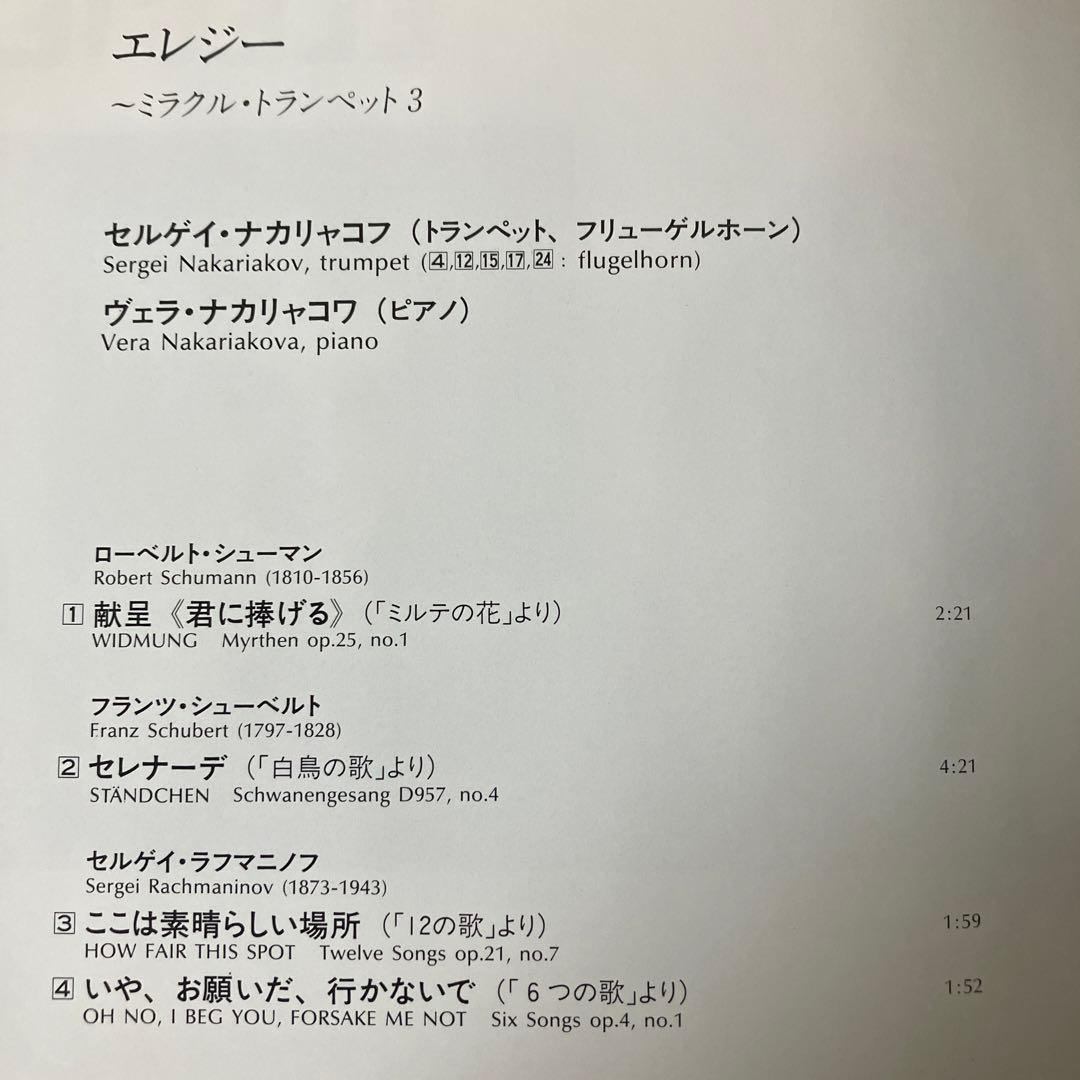 エレジー
〜ミラクル・トランペット3

セルゲイ・ナカリャコフ（トランペット、フリューゲルホーン）
Sergei Nakariakov, trumpet (4,12,15,17,24 : flugelhorn)

ヴェラ・ナカリャコワ（ピアノ）
Vera Nakariakova, piano

ローベルト・シューマン
Robert Schumann (1810-1856)

1 献呈《君に捧げる》（「ミルテの花」より） 2:21
WIDMUNG Myrthen op.25, no.1

フランツ・シューベルト
Franz Schubert (1797-1828)

2 セレナーデ（「白鳥の歌」より） 4:21
STÄNDCHEN Schwanengesang D957, no.4

セルゲイ・ラフマニノフ
Sergei Rachmaninov (1873-1943)

3 ここは素晴らしい場所（「12の歌」より） 1:59
HOW FAIR THIS SPOT Twelve Songs op.21, no.7

4 いや、お願いだ、行かないで（「6つの歌」より） 1:52
OH NO, I BEG YOU, FORSAKE ME NOT Six Songs op.4, no.1